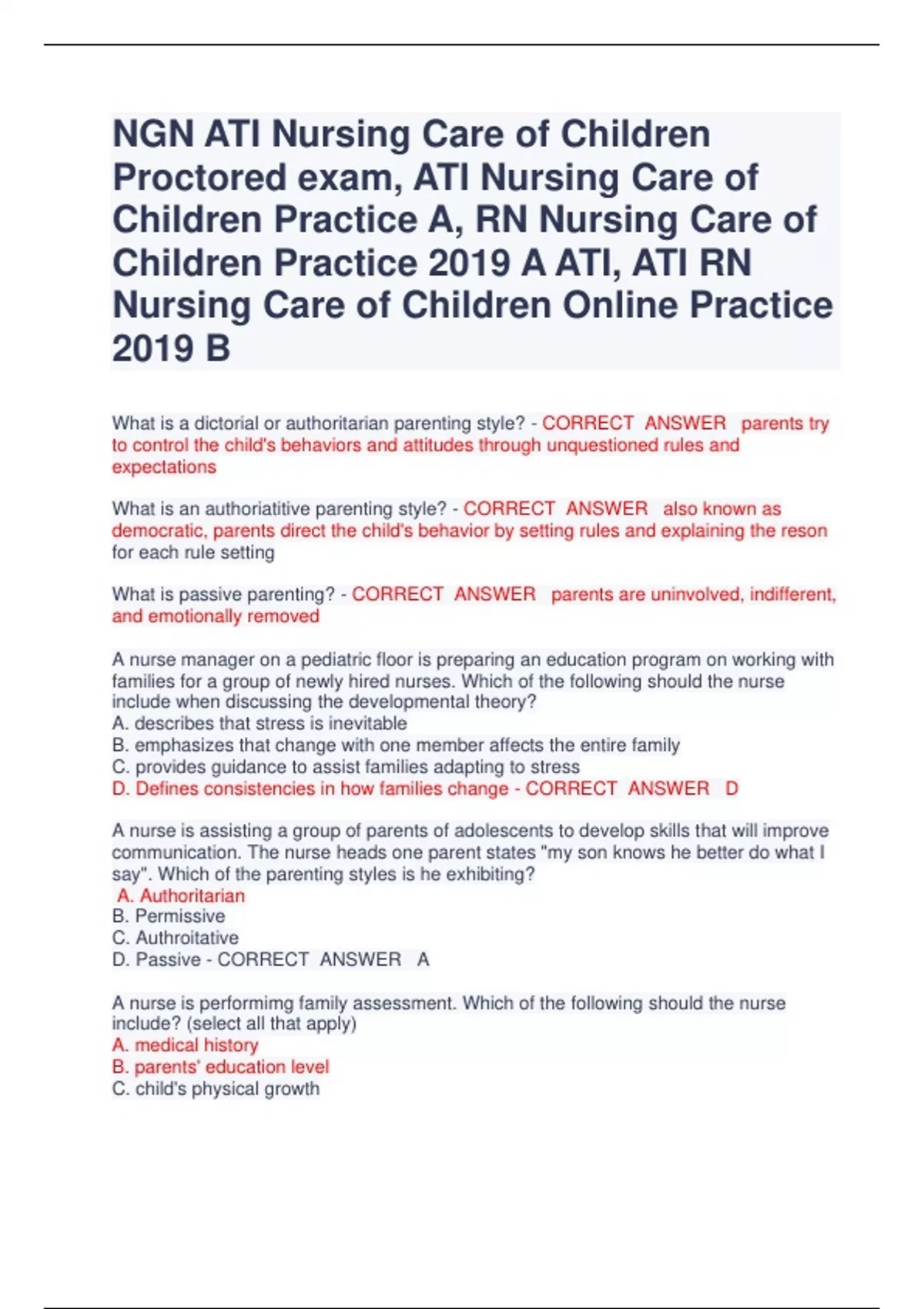 NGN ATI Nursing Care of Children Proctored exam, ATI Nursing Care of Children Practice A, RN Nursing Care of Children Practice 2019 A ATI, ATI RN Nursing Care of Children Online Practice 2019 B

What is a dictorial or authoritarian parenting style? - CORRECT ANSWER parents try to control the child's behaviors and attitudes through unquestioned rules and expectations

What is an authoriatitive parenting style? - CORRECT ANSWER also known as democratic, parents direct the child's behavior by setting rules and explaining the reson for each rule setting

What is passive parenting? - CORRECT ANSWER parents are uninvolved, indifferent, and emotionally removed

A nurse manager on a pediatric floor is preparing an education program on working with families for a group of newly hired nurses. Which of the following should the nurse include when discussing the developmental theory?
A. describes that stress is inevitable
B. emphasizes that change with one member affects the entire family
C. provides guidance to assist families adapting to stress
D. Defines consistencies in how families change - CORRECT ANSWER D

A nurse is assisting a group of parents of adolescents to develop skills that will improve communication. The nurse heads one parent states "my son knows he better do what I say". Which of the parenting styles is he exhibiting?
A. Authoritarian
B. Permissive
C. Authroitative
D. Passive - CORRECT ANSWER A

A nurse is performimg family assessment. Which of the following should the nurse include? (select all that apply)
A. medical history
B. parents' education level
C. child's physical growth